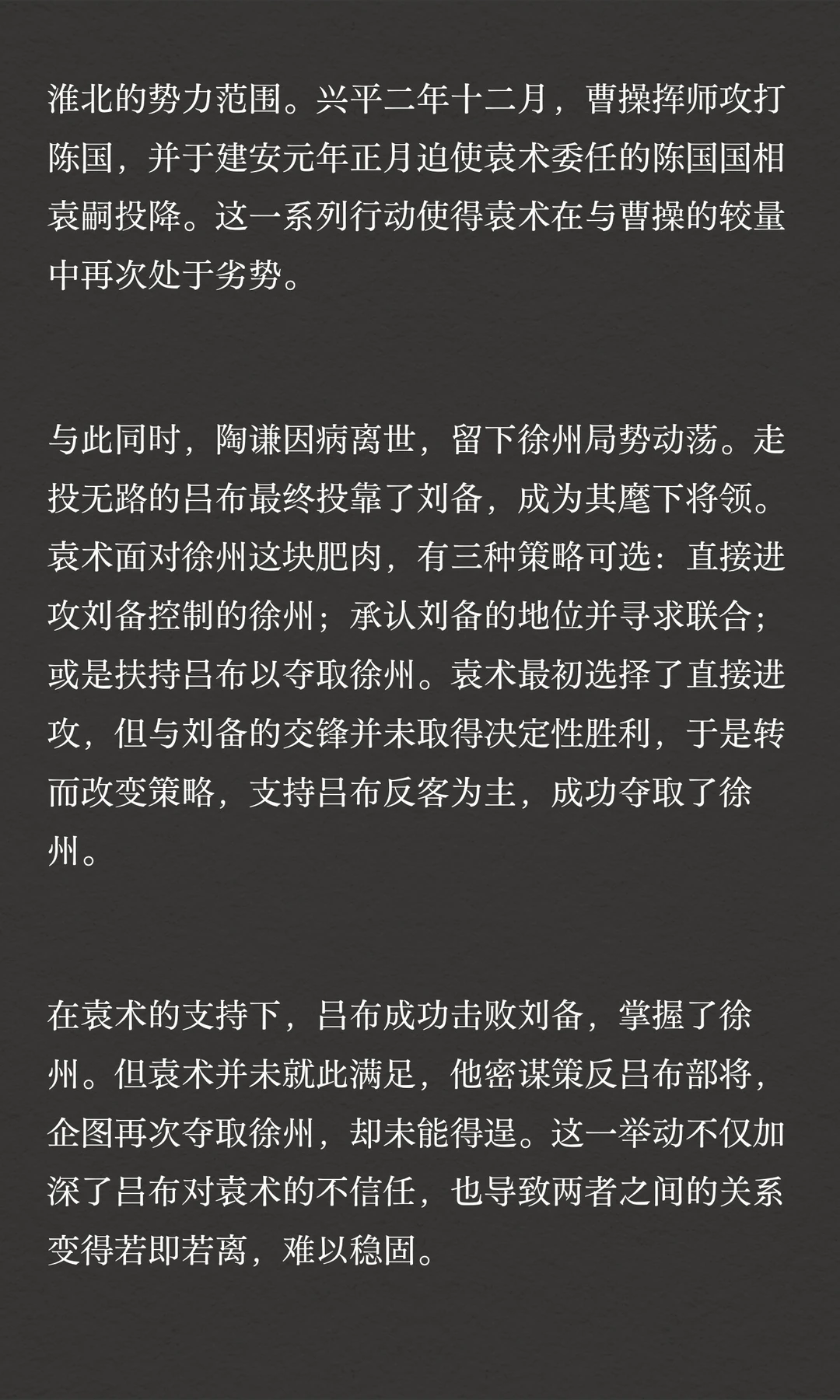 淮北的势力范围。兴平二年十二月，曹操挥师攻打陈国，并于建安元年正月迫使袁术委任的陈国国相袁嗣投降。这一系列行动使得袁术在与曹操的较量中再次处于劣势。

与此同时，陶谦因病离世，留下徐州局势动荡。走投无路的吕布最终投靠了刘备，成为其麾下将领。袁术面对徐州这块肥肉，有三种策略可选：直接进攻刘备控制的徐州；承认刘备的地位并寻求联合；或是扶持吕布以夺取徐州。袁术最初选择了直接进攻，但与刘备的交锋并未取得决定性胜利，于是转而改变策略，支持吕布反客为主，成功夺取了徐州。

在袁术的支持下，吕布成功击败刘备，掌握了徐州。但袁术并未就此满足，他密谋策反吕布部将，企图再次夺取徐州，却未能得逞。这一举动不仅加深了吕布对袁术的不信任，也导致两者之间的关系变得若即若离，难以稳固。